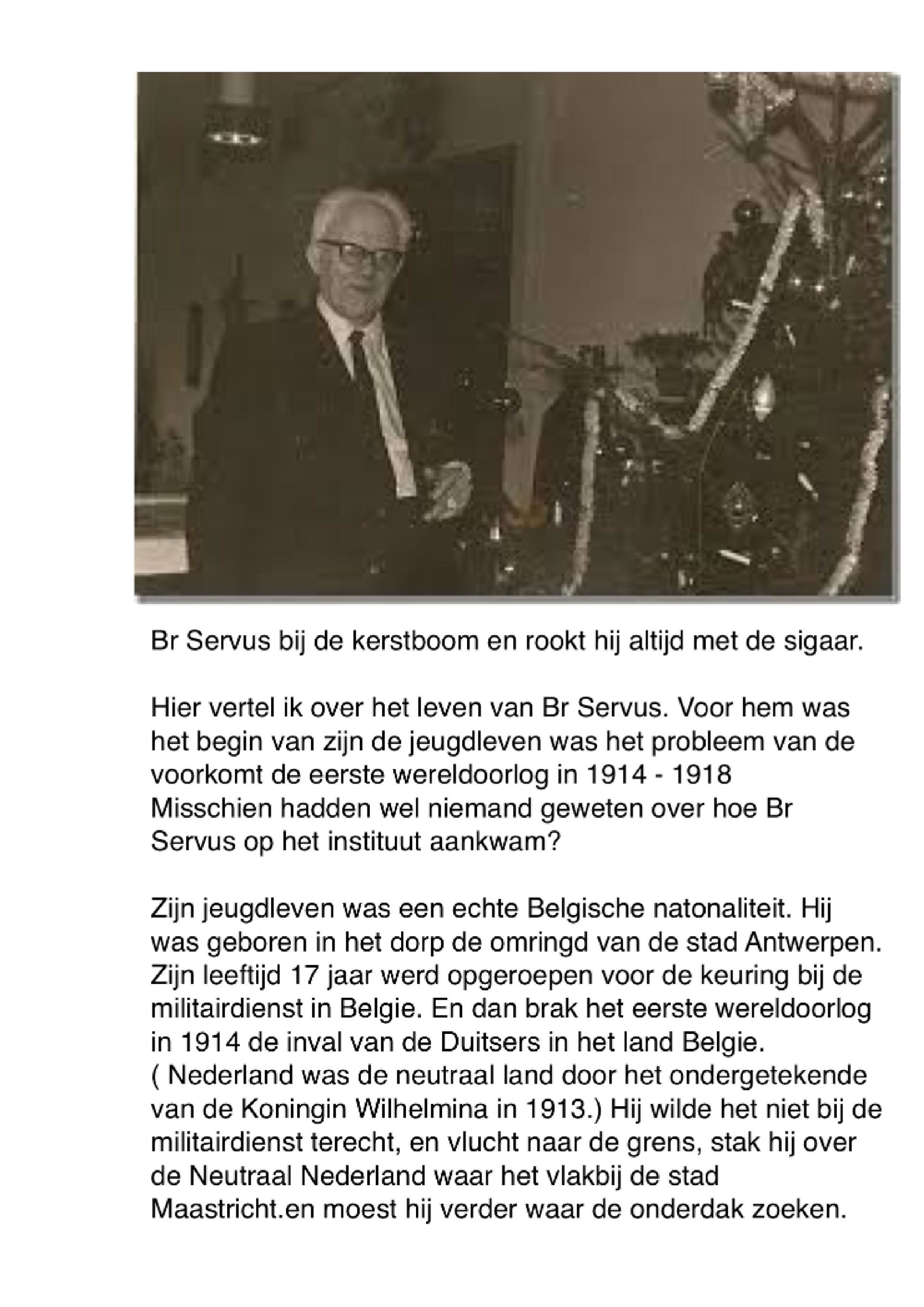 Br Servus bij de kerstboom en rookt hij altijd met de sigaar.

Hier vertel ik over het leven van Br Servus. Voor hem was het begin van zijn de jeugdleven was het probleem van de voorkomt de eerste wereldoorlog in 1914 - 1918 Misschien hadden wel niemand geweten over hoe Br Servus op het instituut aankwam?

Zijn jeugdleven was een echte Belgische natonaliteit. Hij was geboren in het dorp de omringd van de stad Antwerpen. Zijn leeftijd 17 jaar werd opgeroepen voor de keuring bij de militairdienst in Belgie. En dan brak het eerste wereldoorlog in 1914 de inval van de Duitsers in het land Belgie. ( Nederland was de neutraal land door het ondergetekende van de Koningin Wilhelmina in 1913.) Hij wilde het niet bij de militairdienst terecht, en vlucht naar de grens, stak hij over de Neutraal Nederland waar het vlakbij de stad Maastricht.en moest hij verder waar de onderdak zoeken.